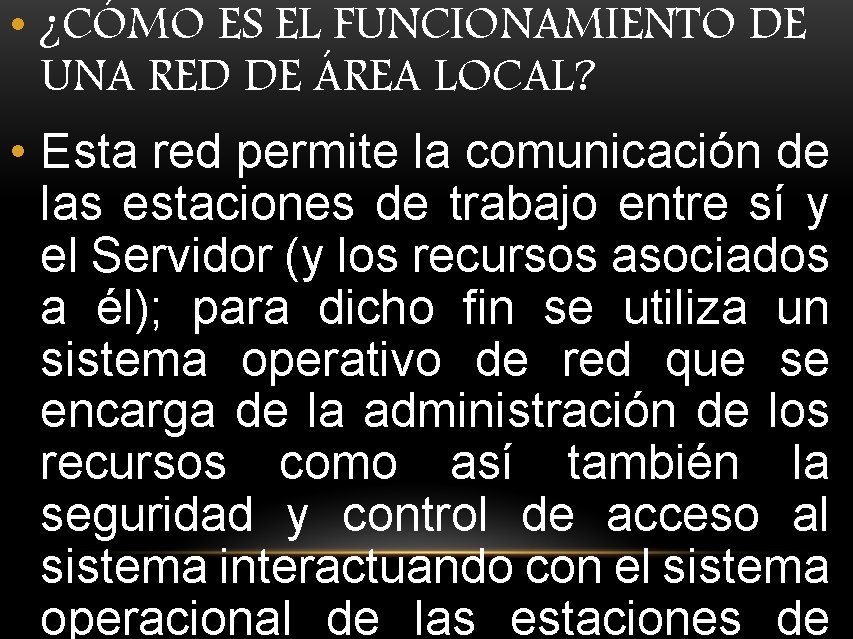 • ¿CÓMO ES EL FUNCIONAMIENTO DE UNA RED DE ÁREA LOCAL?

• Esta red permite la comunicación de las estaciones de trabajo entre sí y el Servidor (y los recursos asociados a él); para dicho fin se utiliza un sistema operativo de red que se encarga de la administración de los recursos como así también la seguridad y control de acceso al sistema interactuando con el sistema operacional de las estaciones de